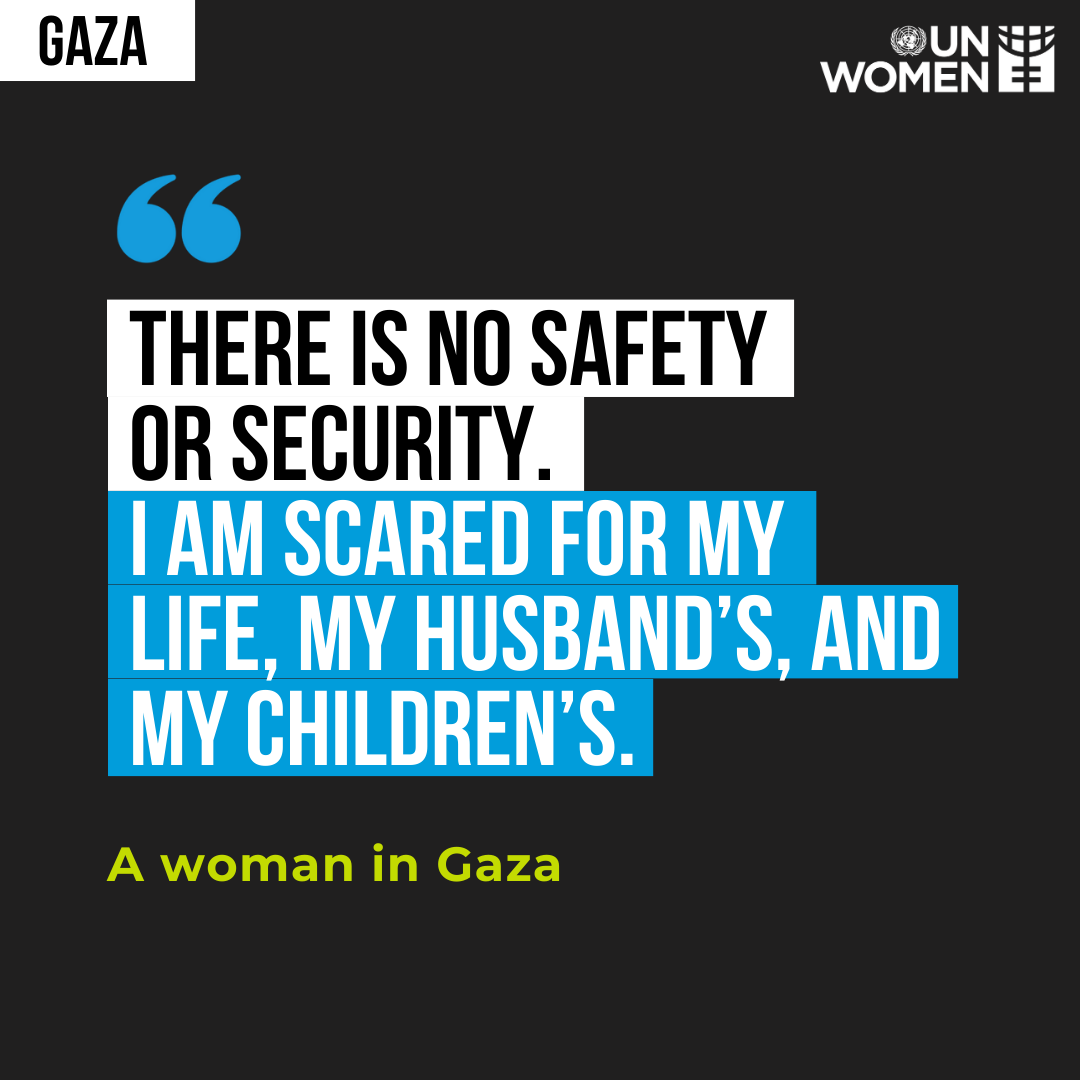 GAZA

UN WOMEN

“

THERE IS NO SAFETY OR SECURITY. I AM SCARED FOR MY LIFE, MY HUSBAND’S, AND MY CHILDREN’S.

A woman in Gaza